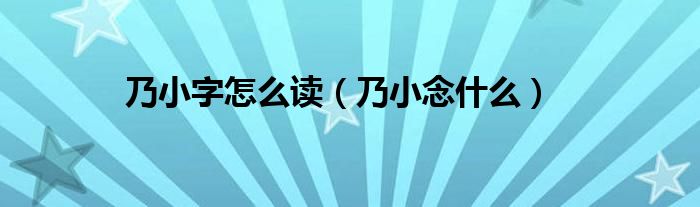 乃小字怎么读（乃小念什么）